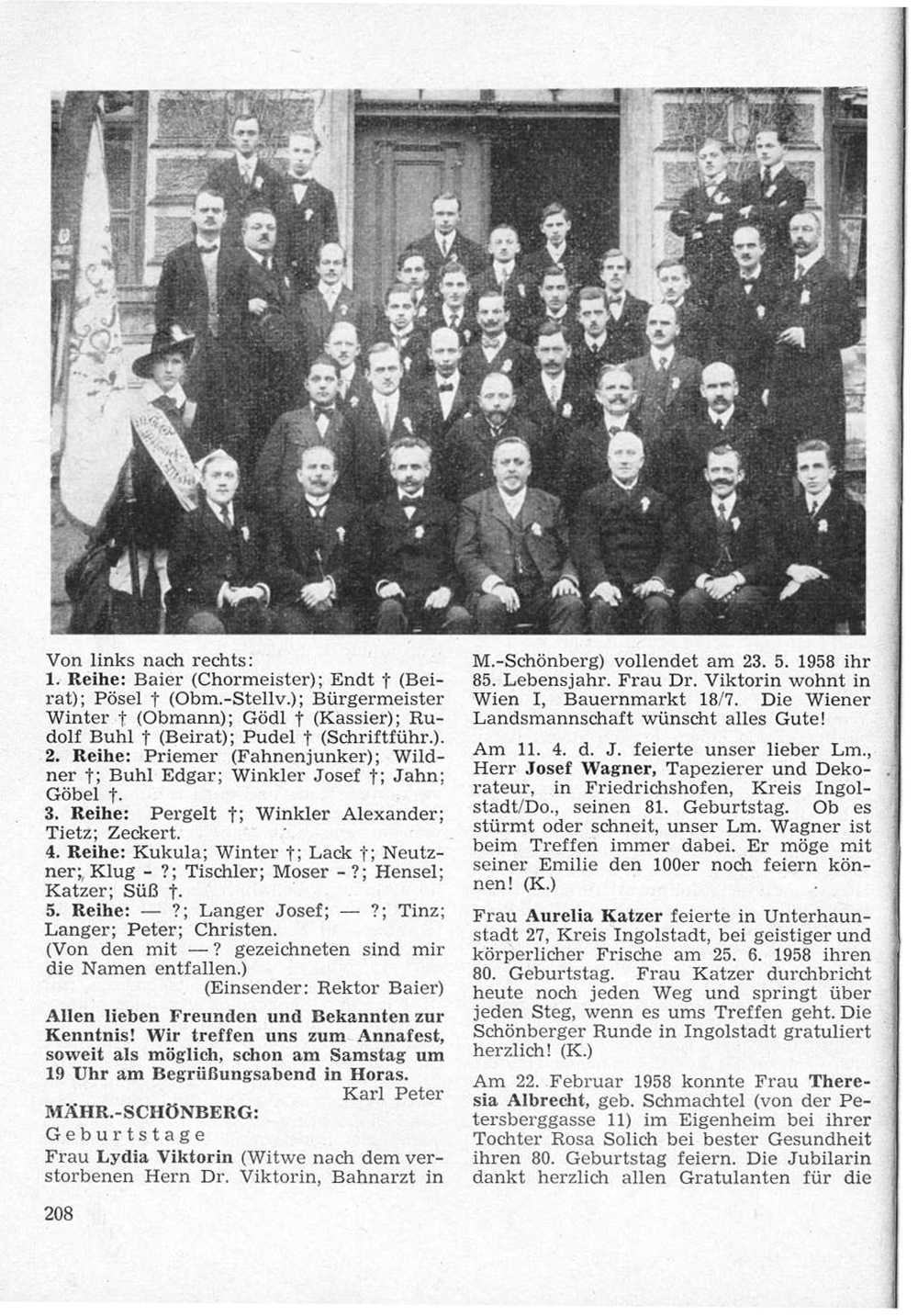 Von links nach rechts:
1. Reihe: Baier (Chormeister); Endt † (Beirat); Pösel † (Obm.-Stellv.); Bürgermeister Winter † (Obmann); Gödl † (Kassier); Rudolf Buhl † (Beirat); Pudel † (Schriftführ.).
2. Reihe: Priemer (Fahnenjunker); Wildner †; Buhl Edgar; Winkler Josef †; Jahn; Göbel †.
3. Reihe: Pergelt †; Winkler Alexander; Tietz; Zeckert.
4. Reihe: Kukula; Winter †; Lack †; Neutzner; Klug - ?; Tischler; Moser - ?; Hensel; Katzer; Süß †.
5. Reihe: — ?; Langer Josef; — ?; Tinz; Langer; Peter; Christen.
(Von den mit — ? gezeichneten sind mir die Namen entfallen.)
(Einsender: Rektor Baier)

Allen lieben Freunden und Bekannten zur Kenntnis! Wir treffen uns zum Annafest, soweit als möglich, schon am Samstag um 19 Uhr am Begrüßungsabend in Horas.
Karl Peter

MÄHR.-SCHÖNBERG:
Geburtstage
Frau Lydia Viktorin (Witwe nach dem verstorbenen Hern Dr. Viktorin, Bahnarzt in M.-Schönberg) vollendet am 23. 5. 1958 ihr 85. Lebensjahr. Frau Dr. Viktorin wohnt in Wien I, Bauernmarkt 18/7. Die Wiener Landsmannschaft wünscht alles Gute!

Am 11. 4. d. J. feierte unser lieber Lm., Herr Josef Wagner, Tapezierer und Dekorateur, in Friedrichshofen, Kreis Ingolstadt/Do., seinen 81. Geburtstag. Ob es stürmt oder schneit, unser Lm. Wagner ist beim Treffen immer dabei. Er möge mit seiner Emilie den 100er noch feiern können! (K.)

Frau Aurelia Katzer feierte in Unterhaunstadt 27, Kreis Ingolstadt, bei geistiger und körperlicher Frische am 25. 6. 1958 ihren 80. Geburtstag. Frau Katzer durchbricht heute noch jeden Weg und springt über jeden Steg, wenn es ums Treffen geht. Die Schönberger Runde in Ingolstadt gratuliert herzlich! (K.)

Am 22. Februar 1958 konnte Frau Theresia Albrecht, geb. Schmachtel (von der Petersberggasse 11) im Eigenheim bei ihrer Tochter Rosa Solich bei bester Gesundheit ihren 80. Geburtstag feiern. Die Jubilarin dankt herzlich allen Gratulanten für die

208